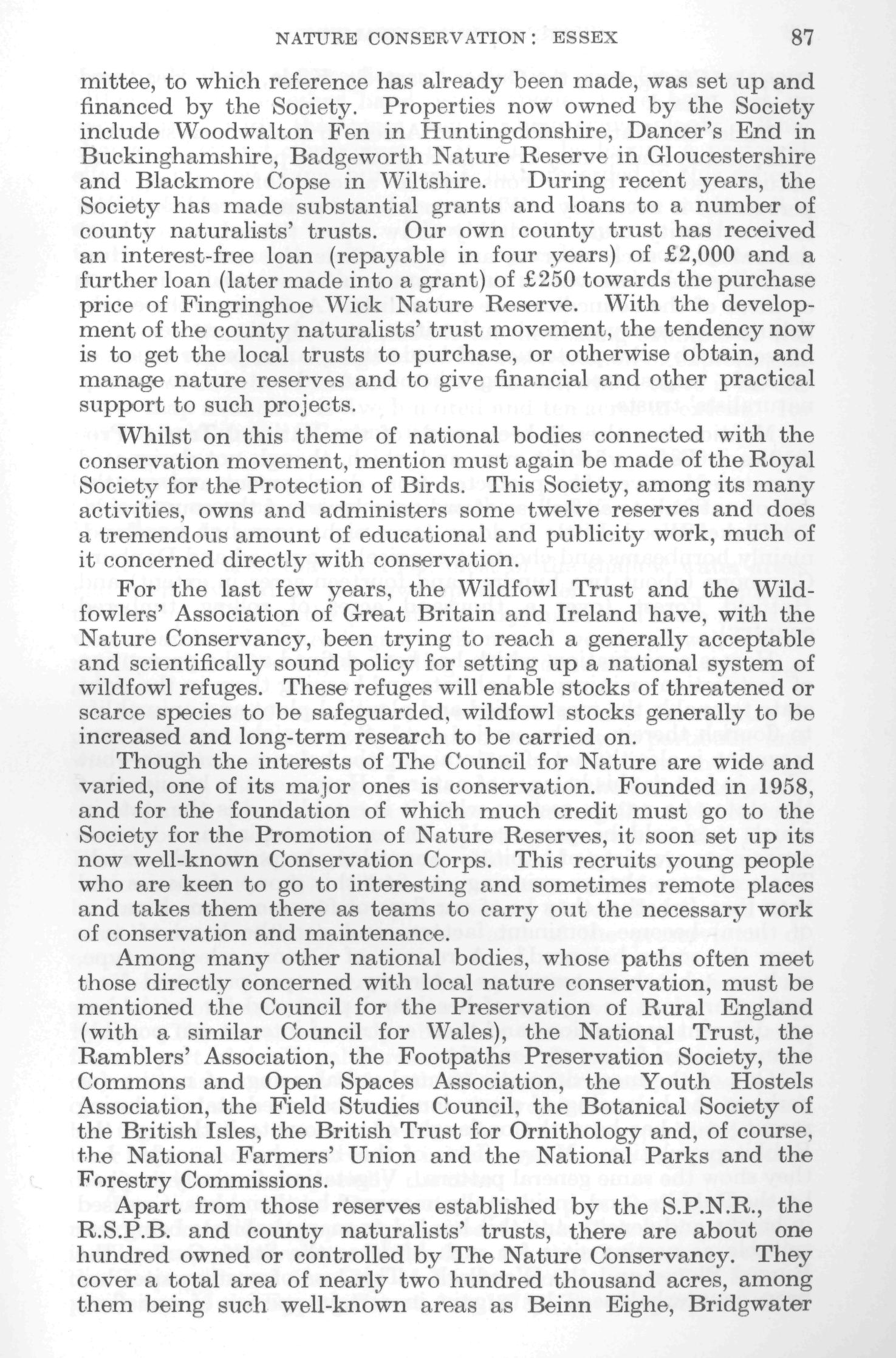 NATURE CONSERVATION: ESSEX 87

mittee, to which reference has already been made, was set up and financed by the Society. Properties now owned by the Society include Woodwalton Fen in Huntingdonshire, Dancer's End in Buckinghamshire, Badgeworth Nature Reserve in Gloucestershire and Blackmore Copse in Wiltshire. During recent years, the Society has made substantial grants and loans to a number of county naturalists' trusts. Our own county trust has received an interest-free loan (repayable in four years) of £2,000 and a further loan (later made into a grant) of £250 towards the purchase price of Fingringhoe Wick Nature Reserve. With the development of the county naturalists' trust movement, the tendency now is to get the local trusts to purchase, or otherwise obtain, and manage nature reserves and to give financial and other practical support to such projects.

Whilst on this theme of national bodies connected with the conservation movement, mention must again be made of the Royal Society for the Protection of Birds. This Society, among its many activities, owns and administers some twelve reserves and does a tremendous amount of educational and publicity work, much of it concerned directly with conservation.

For the last few years, the Wildfowl Trust and the Wildfowlers' Association of Great Britain and Ireland have, with the Nature Conservancy, been trying to reach a generally acceptable and scientifically sound policy for setting up a national system of wildfowl refuges. These refuges will enable stocks of threatened or scarce species to be safeguarded, wildfowl stocks generally to be increased and long-term research to be carried on.

Though the interests of The Council for Nature are wide and varied, one of its major ones is conservation. Founded in 1958, and for the foundation of which much credit must go to the Society for the Promotion of Nature Reserves, it soon set up its now well-known Conservation Corps. This recruits young people who are keen to go to interesting and sometimes remote places and takes them there as teams to carry out the necessary work of conservation and maintenance.

Among many other national bodies, whose paths often meet those directly concerned with local nature conservation, must be mentioned the Council for the Preservation of Rural England (with a similar Council for Wales), the National Trust, the Ramblers' Association, the Footpaths Preservation Society, the Commons and Open Spaces Association, the Youth Hostels Association, the Field Studies Council, the Botanical Society of the British Isles, the British Trust for Ornithology and, of course, the National Farmers' Union and the National Parks and the Forestry Commissions.

Apart from those reserves established by the S.P.N.R., the R.S.P.B. and county naturalists' trusts, there are about one hundred owned or controlled by The Nature Conservancy. They cover a total area of nearly two hundred thousand acres, among them being such well-known areas as Beinn Eighe, Bridgwater